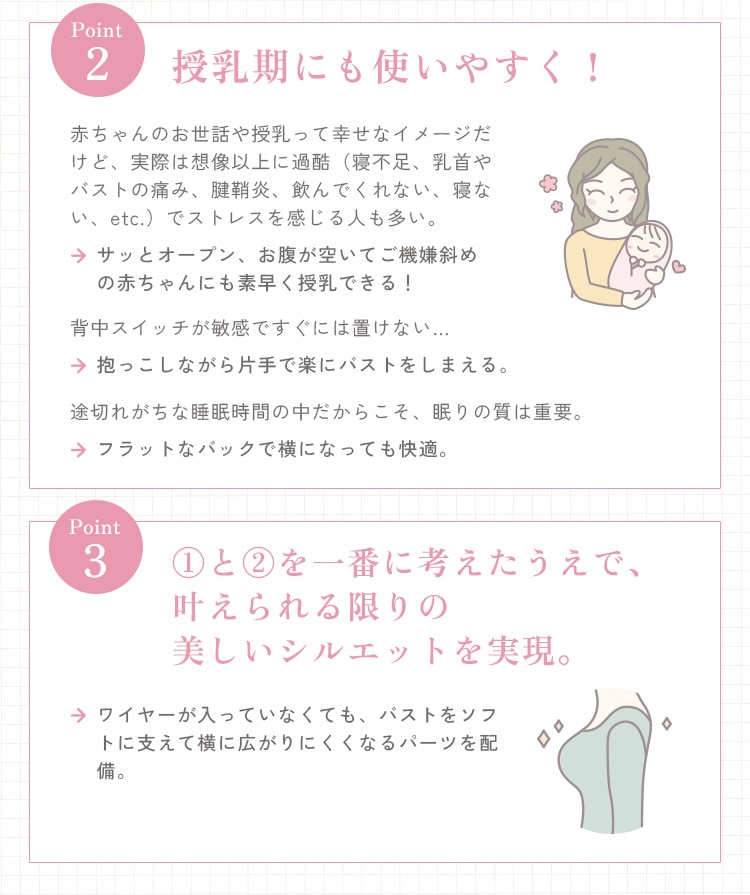 Point
2
授乳期にも使いやすく！

赤ちゃんのお世話や授乳って幸せなイメージだけど、実際は想像以上に過酷（寝不足、乳首やバストの痛み、腱鞘炎、飲んでくれない、寝ない、etc.）でストレスを感じる人も多い。

→ サッとオープン、お腹が空いてご機嫌斜めの赤ちゃんにも素早く授乳できる！

背中スイッチが敏感ですぐには置けない…

→ 抱っこしながら片手で楽にバストをしまえる。

途切れがちな睡眠時間の中だからこそ、眠りの質は重要。

→ フラットなバックで横になっても快適。

Point
3
①と②を一番に考えたうえで、叶えられる限りの美しいシルエットを実現。

→ ワイヤーが入っていなくても、バストをソフトに支えて横に広がりにくくなるパーツを配備。